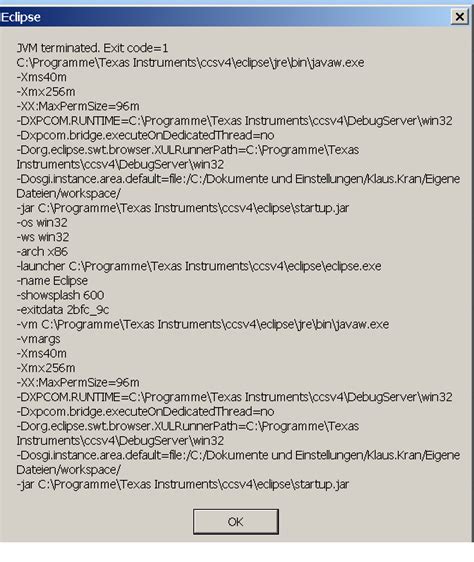 Eclipse

JVM terminated. Exit code=1
C:\Programme\Texas Instruments\ccsv4\eclipse\jre\bin\javaw.exe
-Xms40m
-Xmx256m
-XX:MaxPermSize=96m
-DXPCOM.RUNTIME=C:\Programme\Texas Instruments\ccsv4\DebugServer\win32
-Dxpcom.bridge.executeOnDedicatedThread=no
-Dorg.eclipse.swt.browser.XULRunnerPath=C:\Programme\Texas Instruments\ccsv4\DebugServer\win32
-Dosgi.instance.area.default=file:/C:/Dokumente und Einstellungen/Klaus.Kran/Eigene Dateien/workspace/
-jar C:\Programme\Texas Instruments\ccsv4\eclipse\startup.jar
-os win32
-ws win32
-arch x86
-launcher C:\Programme\Texas Instruments\ccsv4\eclipse\eclipse.exe
-name Eclipse
-showsplash 600
-exitdata 2bfc_9c
-vm C:\Programme\Texas Instruments\ccsv4\eclipse\jre\bin\javaw.exe
-vmargs
-Xms40m
-Xmx256m
-XX:MaxPermSize=96m
-DXPCOM.RUNTIME=C:\Programme\Texas Instruments\ccsv4\DebugServer\win32
-Dxpcom.bridge.executeOnDedicatedThread=no
-Dorg.eclipse.swt.browser.XULRunnerPath=C:\Programme\Texas Instruments\ccsv4\DebugServer\win32
-Dosgi.instance.area.default=file:/C:/Dokumente und Einstellungen/Klaus.Kran/Eigene Dateien/workspace/
-jar C:\Programme\Texas Instruments\ccsv4\eclipse\startup.jar

OK